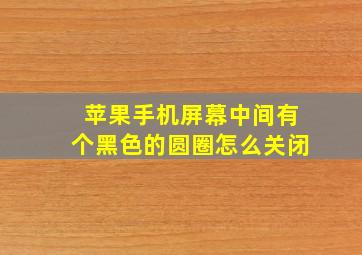 苹果手机屏幕中间有个黑色的圆圈怎么关闭